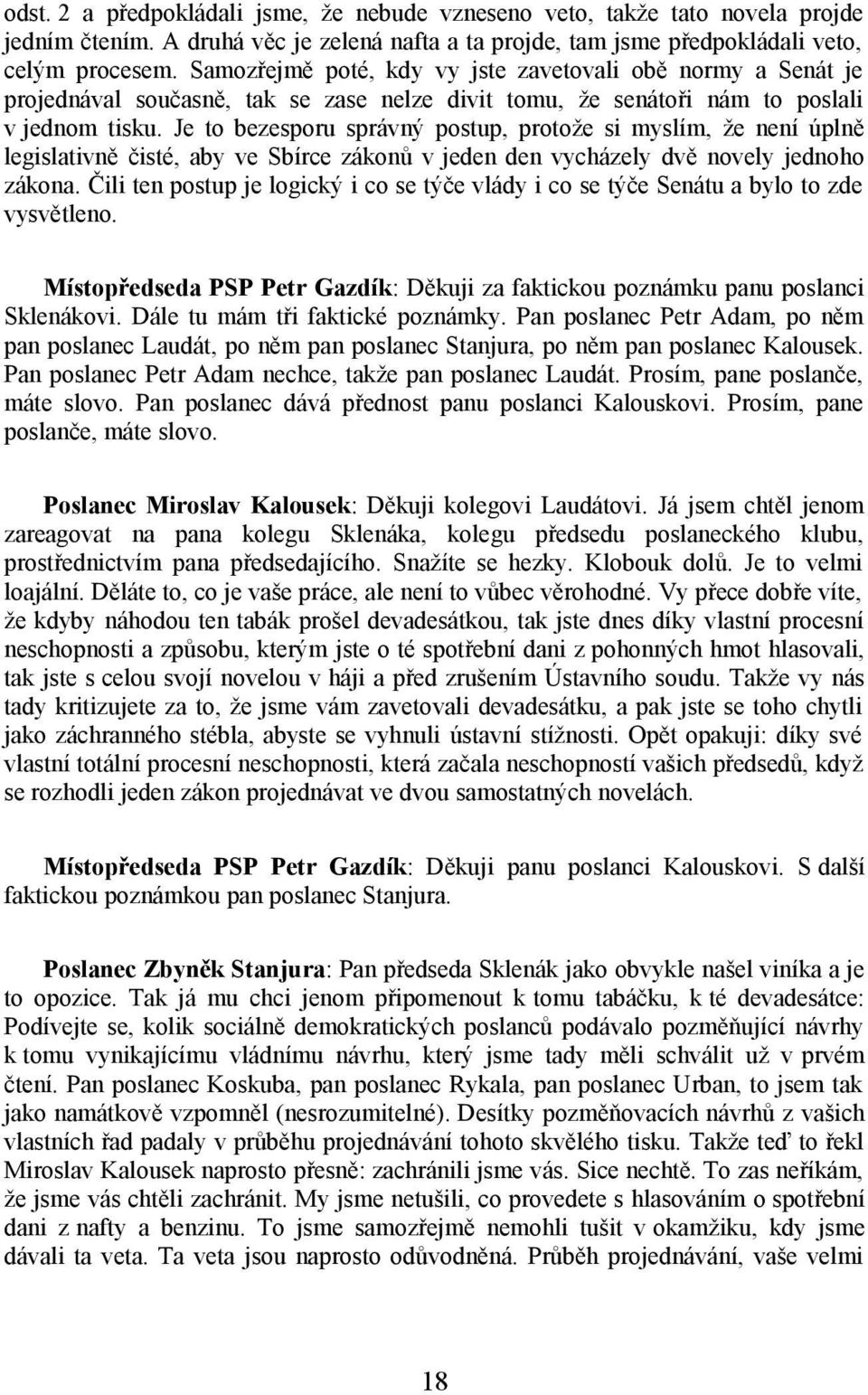 odst. 2 a předpokládali jsme, že nebude vzneseno veto, takže tato novela projde jedním čtením. A druhá věc je zelená nafta a ta projde, tam jsme předpokládali veto, celým procesem. Samozřejmě poté, kdy vy jste zavetovali obě normy a Senát je projednával současně, tak se zase nelze divit tomu, že senátoři nám to poslali v jednom tisku. Je to bezesporu správný postup, protože si myslím, že není úplně legislativně čisté, aby ve Sbírce zákonů v jeden den vycházely dvě novely jednoho zákona. Čili ten postup je logický i co se týče vlády i co se týče Senátu a bylo to zde vysvětleno.

Místopředseda PSP Petr Gazdík: Děkuji za faktickou poznámku panu poslanci Sklenákovi. Dále tu mám tři faktické poznámky. Pan poslanec Petr Adam, po něm pan poslanec Laudát, po něm pan poslanec Stanjura, po něm pan poslanec Kalousek. Pan poslanec Petr Adam nechce, takže pan poslanec Laudát. Prosím, pane poslanče, máte slovo. Pan poslanec dává přednost panu poslanci Kalouskovi. Prosím, pane poslanče, máte slovo.

Poslanec Miroslav Kalousek: Děkuji kolegovi Laudátovi. Já jsem chtěl jenom zareagovat na pana kolegu Sklenáka, kolegu předsedu poslaneckého klubu, prostřednictvím pana předsedajícího. Snažíte se hezky. Klobouk dolů. Je to velmi loajální. Děláte to, co je vaše práce, ale není to vůbec věrohodné. Vy přece dobře víte, že kdyby náhodou ten tabák prošel devadesátkou, tak jste dnes díky vlastní procesní neschopnosti a způsobu, kterým jste o té spotřební dani z pohonných hmot hlasovali, tak jste s celou svojí novelou v háji a před zrušením Ústavního soudu. Takže vy nás tady kritizujete za to, že jsme vám zavetovali devadesátku, a pak jste se toho chytli jako záchranného stébla, abyste se vyhnuli ústavní stížnosti. Opět opakuji: díky své vlastní totální procesní neschopnosti, která začala neschopností vašich předsedů, když se rozhodli jeden zákon projednávat ve dvou samostatných novelách.

Místopředseda PSP Petr Gazdík: Děkuji panu poslanci Kalouskovi. S další faktickou poznámkou pan poslanec Stanjura.

Poslanec Zbyněk Stanjura: Pan předseda Sklenák jako obvykle našel viníka a je to opozice. Tak já mu chci jenom připomenout k tomu tabáčku, k té devadesátce: Podívejte se, kolik sociálně demokratických poslanců podávalo pozměňující návrhy k tomu vynikajícímu vládnímu návrhu, který jsme tady měli schválit už v prvém čtení. Pan poslanec Koskuba, pan poslanec Rykala, pan poslanec Urban, to jsem tak jako namátkově vzpomněl (nesrozumitelné). Desítky pozměňovacích návrhů z vašich vlastních řad padaly v průběhu projednávání tohoto skvělého tisku. Takže teď to řekl Miroslav Kalousek naprosto přesně: zachránili jsme vás. Sice nechtě. To zas neříkám, že jsme vás chtěli zachránit. My jsme netušili, co provedete s hlasováním o spotřební dani z nafty a benzinu. To jsme samozřejmě nemohli tušit v okamžiku, kdy jsme dávali ta veta. Ta veta jsou naprosto odůvodněná. Průběh projednávání, vaše velmi

18